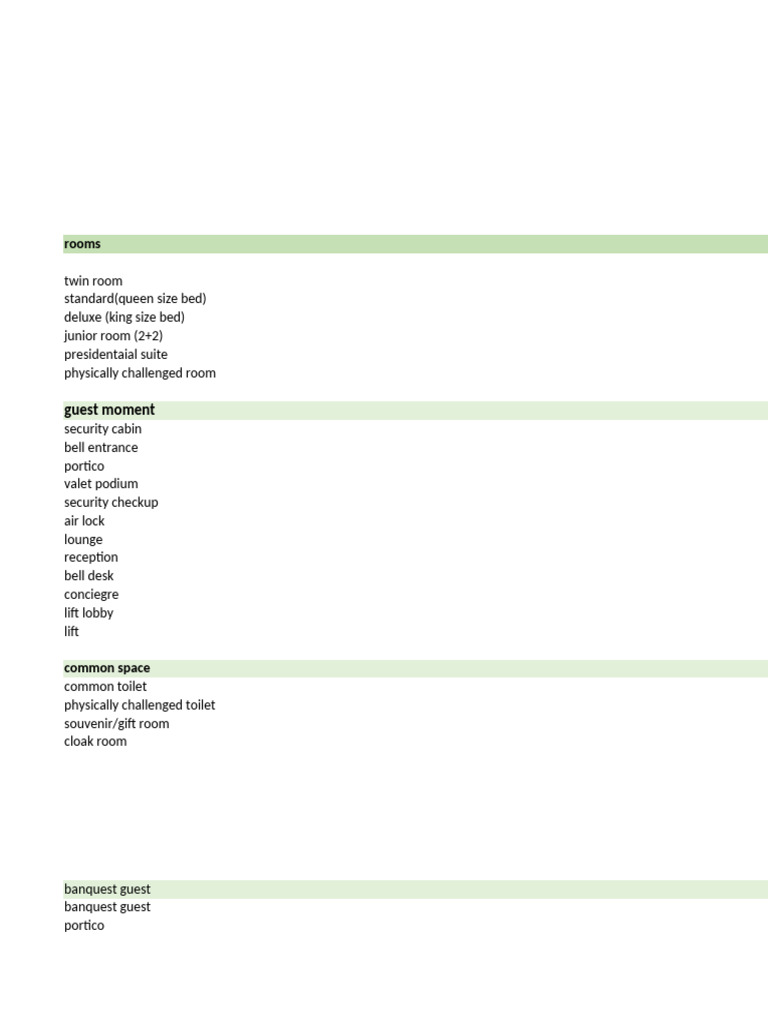 rooms

twin room
standard(queen size bed)
deluxe (king size bed)
junior room (2+2)
presidentaial suite
physically challenged room

guest moment
security cabin
bell entrance
portico
valet podium
security checkup
air lock
lounge
reception
bell desk
conciegre
lift lobby
lift

common space
common toilet
physically challenged toilet
souvenir/gift room
cloak room

banquest guest
banquest guest
portico